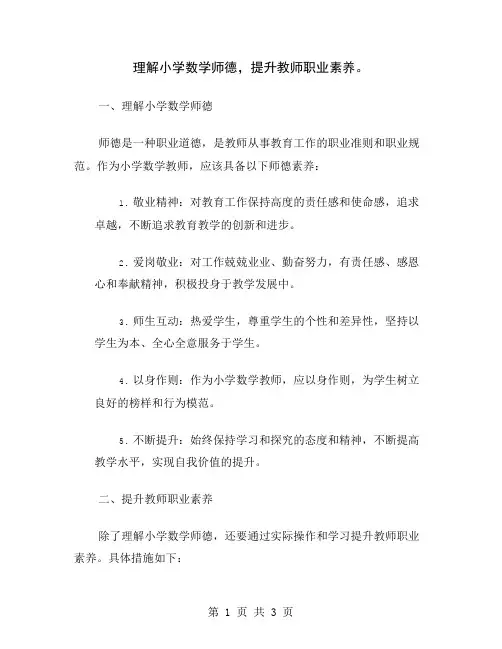 理解小学数学师德，提升教师职业素养。

一、理解小学数学师德

师德是一种职业道德，是教师从事教育工作的职业准则和职业规范。作为小学数学教师，应该具备以下师德素养：

1. 敬业精神：对教育工作保持高度的责任感和使命感，追求卓越，不断追求教育教学的创新和进步。

2. 爱岗敬业：对工作兢兢业业、勤奋努力，有责任感、感恩心和奉献精神，积极投身于教学发展中。

3. 师生互动：热爱学生，尊重学生的个性和差异性，坚持以学生为本、全心全意服务于学生。

4. 以身作则：作为小学数学教师，应以身作则，为学生树立良好的榜样和行为模范。

5. 不断提升：始终保持学习和探究的态度和精神，不断提高教学水平，实现自我价值的提升。

二、提升教师职业素养

除了理解小学数学师德，还要通过实际操作和学习提升教师职业素养。具体措施如下：

第 1 页 共 3 页